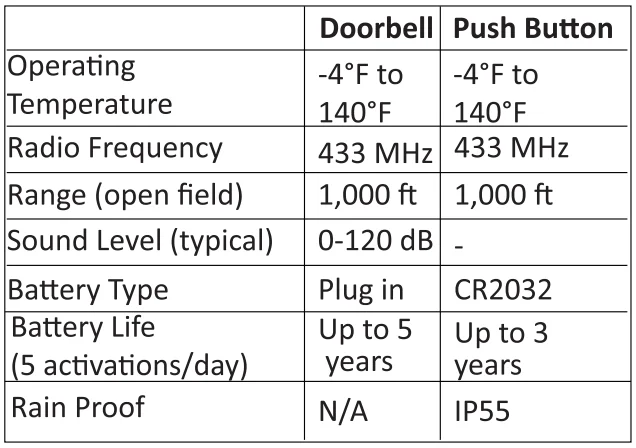 |  | Doorbell | Push Button |
|---|---|---|
| Operating Temperature | -4°F to 140°F | -4°F to 140°F |
| Radio Frequency | 433 MHz | 433 MHz |
| Range (open field) | 1,000 ft | 1,000 ft |
| Sound Level (typical) | 0-120 dB | - |
| Battery Type | Plug in | CR2032 |
| Battery Life (5 activations/day) | Up to 5 years | Up to 3 years |
| Rain Proof | N/A | IP55 |